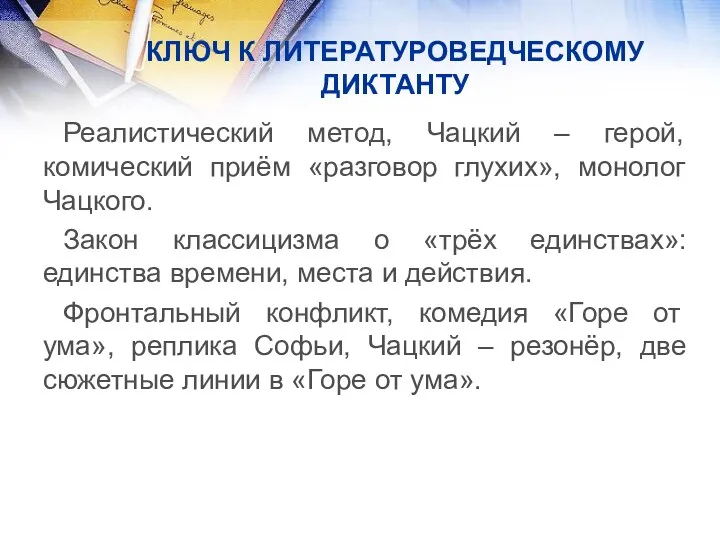 КЛЮЧ К ЛИТЕРАТУРОВЕДЧЕСКОМУ ДИКТАНТУ

Реалистический метод, Чацкий – герой, комический приём «разговор глухих», монолог Чацкого.

Закон классицизма о «трёх единствах»: единства времени, места и действия.

Фронтальный конфликт, комедия «Горе от ума», реплика Софьи, Чацкий – резонёр, две сюжетные линии в «Горе от ума».